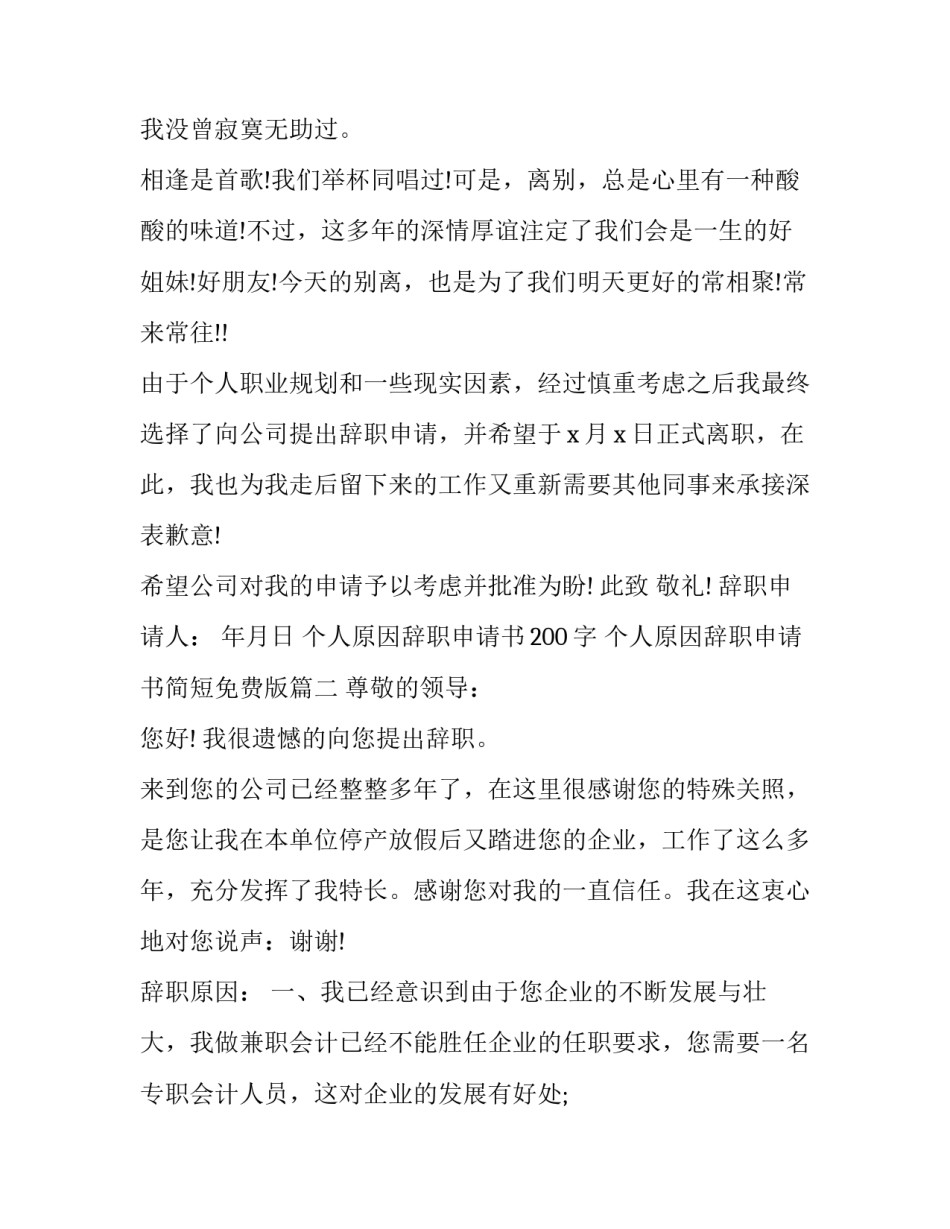 我没曾寂寞无助过。

相逢是首歌!我们举杯同唱过!可是，离别，总是心里有一种酸酸的味道!不过，这多年的深情厚谊注定了我们会是一生的好姐妹!好朋友!今天的别离，也是为了我们明天更好的常相聚!常来常往!!

由于个人职业规划和一些现实因素，经过慎重考虑之后我最终选择了向公司提出辞职申请，并希望于 x 月 x 日正式离职，在此，我也为我走后留下来的工作又重新需要其他同事来承接深表歉意!

希望公司对我的申请予以考虑并批准为盼! 此致 敬礼! 辞职申请人： 年月日 个人原因辞职申请书 200 字 个人原因辞职申请书简短免费版篇二 尊敬的领导：

您好! 我很遗憾的向您提出辞职。

来到您的公司已经整整多年了，在这里很感谢您的特殊关照，是您让我在本单位停产放假后又踏进您的企业，工作了这么多年，充分发挥了我特长。感谢您对我的一直信任。我在这衷心地对您说声：谢谢!

辞职原因： 一、我已经意识到由于您企业的不断发展与壮大，我做兼职会计已经不能胜任企业的任职要求，您需要一名专职会计人员，这对企业的发展有好处;